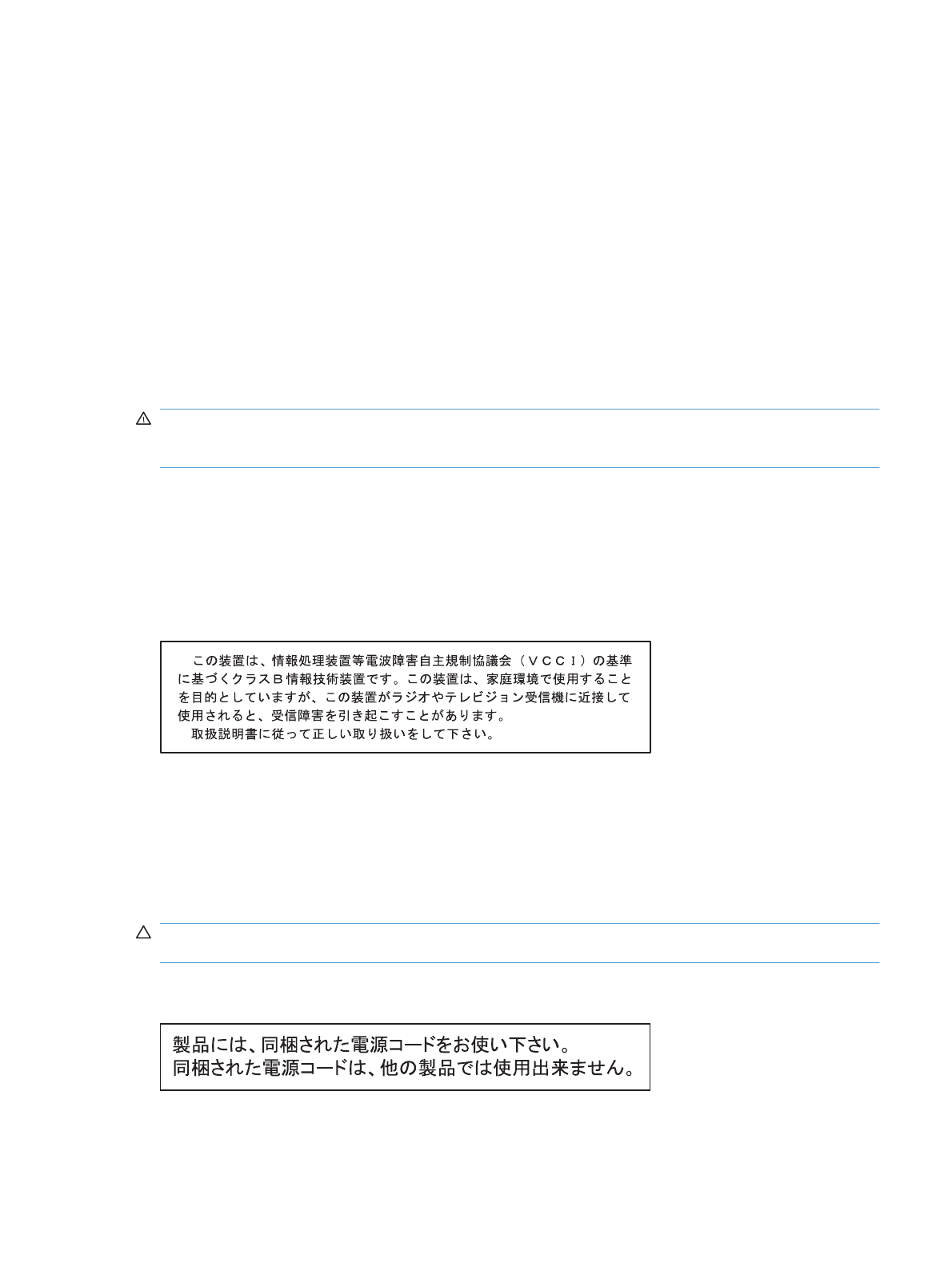 この装置は、情報処理装置等電波障害自主規制協議会（ＶＣＣＩ）の基準に基づくクラスＢ情報技術装置です。この装置は、家庭環境で使用することを目的としていますが、この装置がラジオやテレビジョン受信機に近接して使用されると、受信障害を引き起こすことがあります。
取扱説明書に従って正しい取り扱いをして下さい。

製品には、同梱された電源コードをお使い下さい。
同梱された電源コードは、他の製品では使用出来ません。